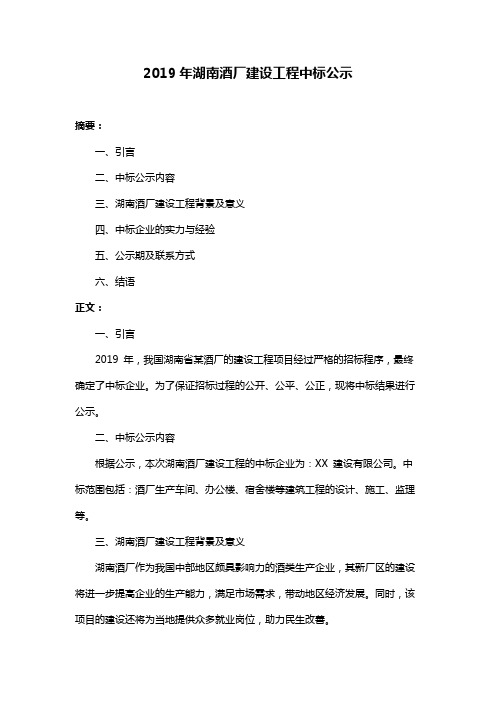 2019 年湖南酒厂建设工程中标公示

摘要：

一、引言

二、中标公示内容

三、湖南酒厂建设工程背景及意义

四、中标企业的实力与经验

五、公示期及联系方式

六、结语

正文：

一、引言

2019 年，我国湖南省某酒厂的建设工程项目经过严格的招标程序，最终确定了中标企业。为了保证招标过程的公开、公平、公正，现将中标结果进行公示。

二、中标公示内容

根据公示，本次湖南酒厂建设工程的中标企业为：XX 建设有限公司。中标范围包括：酒厂生产车间、办公楼、宿舍楼等建筑工程的设计、施工、监理等。

三、湖南酒厂建设工程背景及意义

湖南酒厂作为我国中部地区颇具影响力的酒类生产企业，其新厂区的建设将进一步提高企业的生产能力，满足市场需求，带动地区经济发展。同时，该项目的建设还将为当地提供众多就业岗位，助力民生改善。